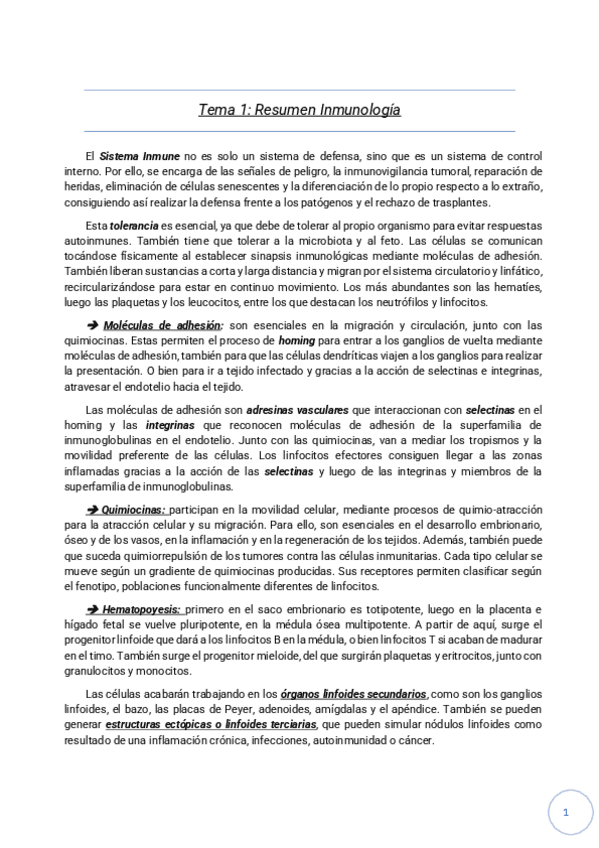 Tema 1: Resumen Inmunología

El Sistema Inmune no es solo un sistema de defensa, sino que es un sistema de control interno. Por ello, se encarga de las señales de peligro, la inmunovigilancia tumoral, reparación de heridas, eliminación de células senescentes y la diferenciación de lo propio respecto a lo extraño, consiguiendo así realizar la defensa frente a los patógenos y el rechazo de trasplantes.

Esta tolerancia es esencial, ya que debe de tolerar al propio organismo para evitar respuestas autoinmunes. También tiene que tolerar a la microbiota y al feto. Las células se comunican tocándose físicamente al establecer sinapsis inmunológicas mediante moléculas de adhesión. También liberan sustancias a corta y larga distancia y migran por el sistema circulatorio y linfático, recircularizándose para estar en continuo movimiento. Los más abundantes son las hematíes, luego las plaquetas y los leucocitos, entre los que destacan los neutrófilos y linfocitos.

➔ Moléculas de adhesión: son esenciales en la migración y circulación, junto con las quimiocinas. Estas permiten el proceso de homing para entrar a los ganglios de vuelta mediante moléculas de adhesión, también para que las células dendríticas viajen a los ganglios para realizar la presentación. O bien para ir a tejido infectado y gracias a la acción de selectinas e integrinas, atravesar el endotelio hacia el tejido.

Las moléculas de adhesión son adresinas vasculares que interaccionan con selectinas en el homing y las integrinas que reconocen moléculas de adhesión de la superfamilia de inmunoglobulinas en el endotelio. Junto con las quimiocinas, van a mediar los tropismos y la movilidad preferente de las células. Los linfocitos efectores consiguen llegar a las zonas inflamadas gracias a la acción de las selectinas y luego de las integrinas y miembros de la superfamilia de inmunoglobulinas.

➔ Quimiocinas: participan en la movilidad celular, mediante procesos de quimio-atracción para la atracción celular y su migración. Para ello, son esenciales en el desarrollo embrionario, óseo y de los vasos, en la inflamación y en la regeneración de los tejidos. Además, también puede que suceda quimiorrepulsión de los tumores contra las células inmunitarias. Cada tipo celular se mueve según un gradiente de quimiocinas producidas. Sus receptores permiten clasificar según el fenotipo, poblaciones funcionalmente diferentes de linfocitos.

➔ Hematopoyesis: primero en el saco embrionario es totipotente, luego en la placenta e hígado fetal se vuelve pluripotente, en la médula ósea multipotente. A partir de aquí, surge el progenitor linfoide que dará a los linfocitos B en la médula, o bien linfocitos T si acaban de madurar en el timo. También surge el progenitor mieloide, del que surgirán plaquetas y eritrocitos, junto con granulocitos y monocitos.

Las células acabarán trabajando en los órganos linfoides secundarios, como son los ganglios linfoides, el bazo, las placas de Peyer, adenoides, amígdalas y el apéndice. También se pueden generar estructuras ectópicas o linfoides terciarias, que pueden simular nódulos linfoides como resultado de una inflamación crónica, infecciones, autoinmunidad o cáncer.

1